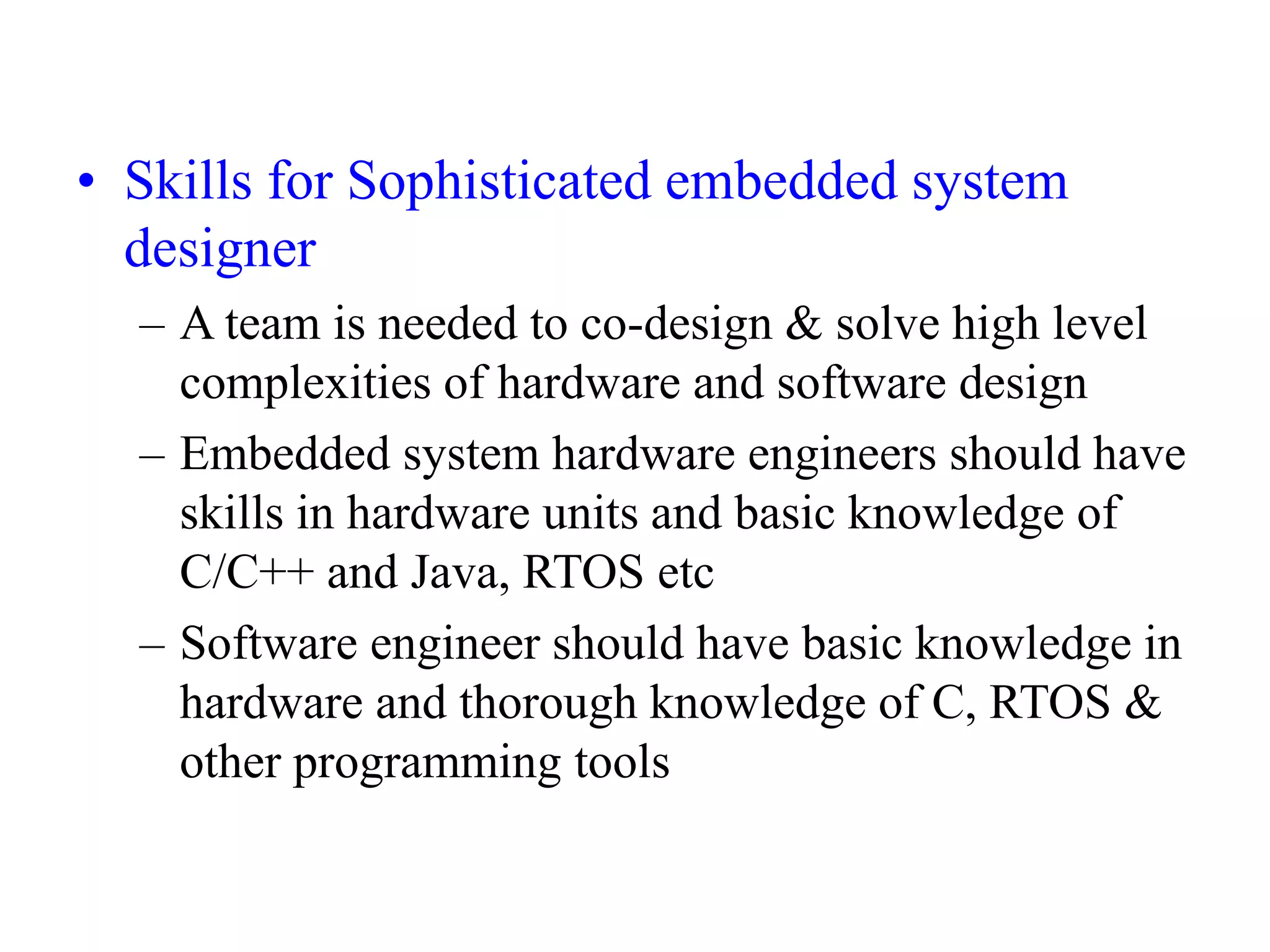 • Skills for Sophisticated embedded system designer

– A team is needed to co-design & solve high level complexities of hardware and software design

– Embedded system hardware engineers should have skills in hardware units and basic knowledge of C/C++ and Java, RTOS etc

– Software engineer should have basic knowledge in hardware and thorough knowledge of C, RTOS & other programming tools